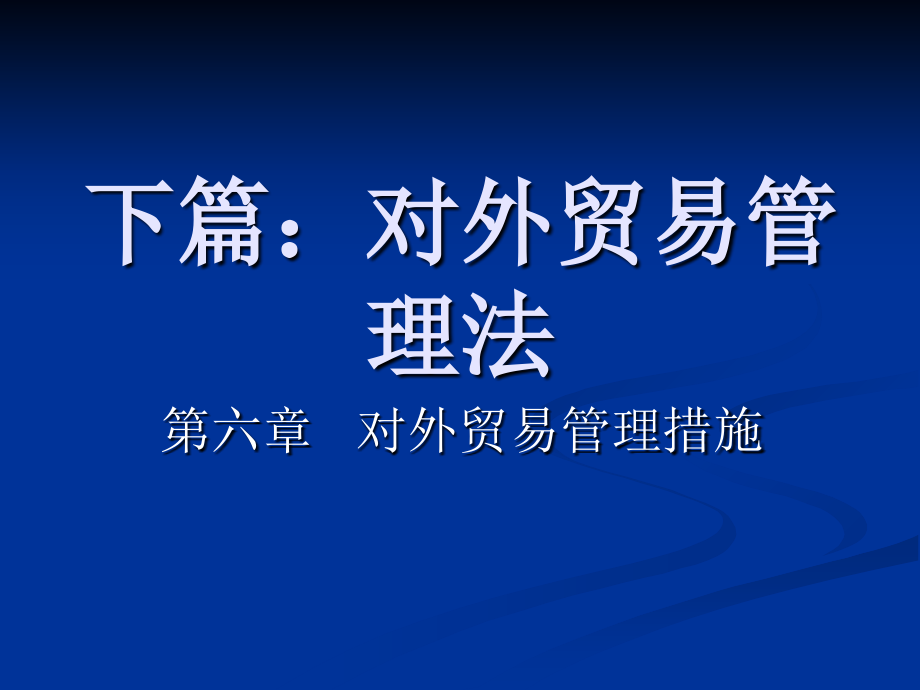 下篇：对外贸易管理法

第六章　对外贸易管理措施